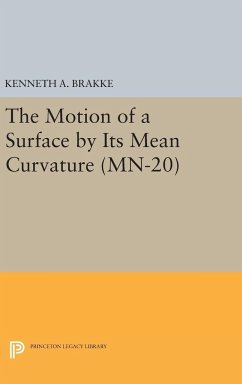 KENNETH A. BRAKKE

The Motion of a Surface by Its Mean Curvature (MN-20)

PRINCETON LEGACY LIBRARY